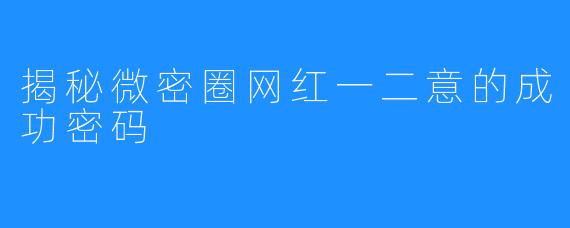 揭秘微密圈网红一二意的成功密码